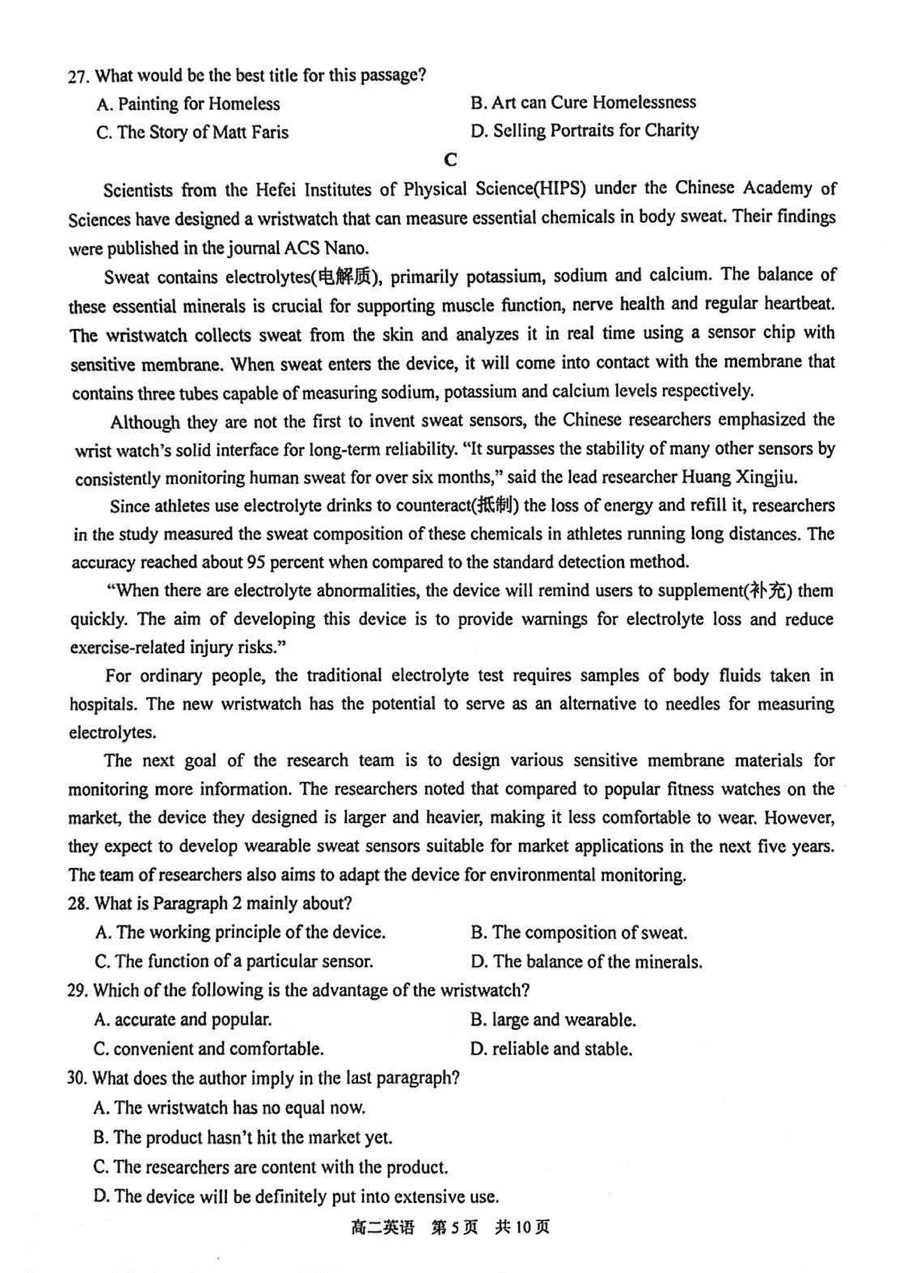 27. What would be the best title for this passage?
A. Painting for Homeless
B. Art can Cure Homelessness
C. The Story of Matt Faris
D. Selling Portraits for Charity

C

Scientists from the Hefei Institutes of Physical Science(HIPS) under the Chinese Academy of Sciences have designed a wristwatch that can measure essential chemicals in body sweat. Their findings were published in the journal ACS Nano.

Sweat contains electrolytes(电解质), primarily potassium, sodium and calcium. The balance of these essential minerals is crucial for supporting muscle function, nerve health and regular heartbeat. The wristwatch collects sweat from the skin and analyzes it in real time using a sensor chip with sensitive membrane. When sweat enters the device, it will come into contact with the membrane that contains three tubes capable of measuring sodium, potassium and calcium levels respectively.

Although they are not the first to invent sweat sensors, the Chinese researchers emphasized the wrist watch's solid interface for long-term reliability. "It surpasses the stability of many other sensors by consistently monitoring human sweat for over six months," said the lead researcher Huang Xingjiu.

Since athletes use electrolyte drinks to counteract(抵制) the loss of energy and refill it, researchers in the study measured the sweat composition of these chemicals in athletes running long distances. The accuracy reached about 95 percent when compared to the standard detection method.

"When there are electrolyte abnormalities, the device will remind users to supplement(补充) them quickly. The aim of developing this device is to provide warnings for electrolyte loss and reduce exercise-related injury risks."

For ordinary people, the traditional electrolyte test requires samples of body fluids taken in hospitals. The new wristwatch has the potential to serve as an alternative to needles for measuring electrolytes.

The next goal of the research team is to design various sensitive membrane materials for monitoring more information. The researchers noted that compared to popular fitness watches on the market, the device they designed is larger and heavier, making it less comfortable to wear. However, they expect to develop wearable sweat sensors suitable for market applications in the next five years. The team of researchers also aims to adapt the device for environmental monitoring.

28. What is Paragraph 2 mainly about?
A. The working principle of the device.
B. The composition of sweat.
C. The function of a particular sensor.
D. The balance of the minerals.

29. Which of the following is the advantage of the wristwatch?
A. accurate and popular.
B. large and wearable.
C. convenient and comfortable.
D. reliable and stable.

30. What does the author imply in the last paragraph?
A. The wristwatch has no equal now.
B. The product hasn't hit the market yet.
C. The researchers are content with the product.
D. The device will be definitely put into extensive use.

高二英语 第5页 共10页